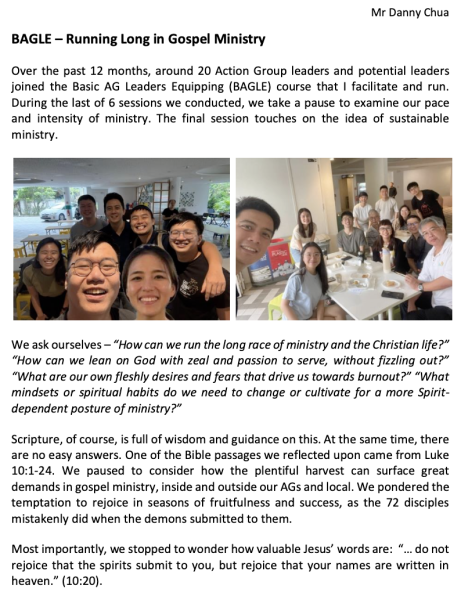 Mr Danny Chua

BAGLE – Running Long in Gospel Ministry

Over the past 12 months, around 20 Action Group leaders and potential leaders joined the Basic AG Leaders Equipping (BAGLE) course that I facilitate and run. During the last of 6 sessions we conducted, we take a pause to examine our pace and intensity of ministry. The final session touches on the idea of sustainable ministry.

We ask ourselves – "How can we run the long race of ministry and the Christian life?" "How can we lean on God with zeal and passion to serve, without fizzling out?" "What are our own fleshly desires and fears that drive us towards burnout?" "What mindsets or spiritual habits do we need to change or cultivate for a more Spirit-dependent posture of ministry?"

Scripture, of course, is full of wisdom and guidance on this. At the same time, there are no easy answers. One of the Bible passages we reflected upon came from Luke 10:1-24. We paused to consider how the plentiful harvest can surface great demands in gospel ministry, inside and outside our AGs and local. We pondered the temptation to rejoice in seasons of fruitfulness and success, as the 72 disciples mistakenly did when the demons submitted to them.

Most importantly, we stopped to wonder how valuable Jesus' words are: "… do not rejoice that the spirits submit to you, but rejoice that your names are written in heaven." (10:20).